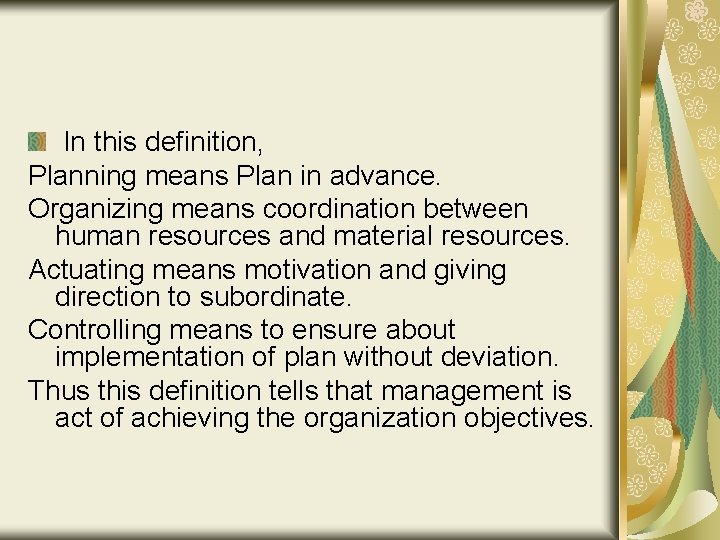 In this definition,

Planning means Plan in advance.

Organizing means coordination between human resources and material resources.

Actuating means motivation and giving direction to subordinate.

Controlling means to ensure about implementation of plan without deviation.

Thus this definition tells that management is act of achieving the organization objectives.